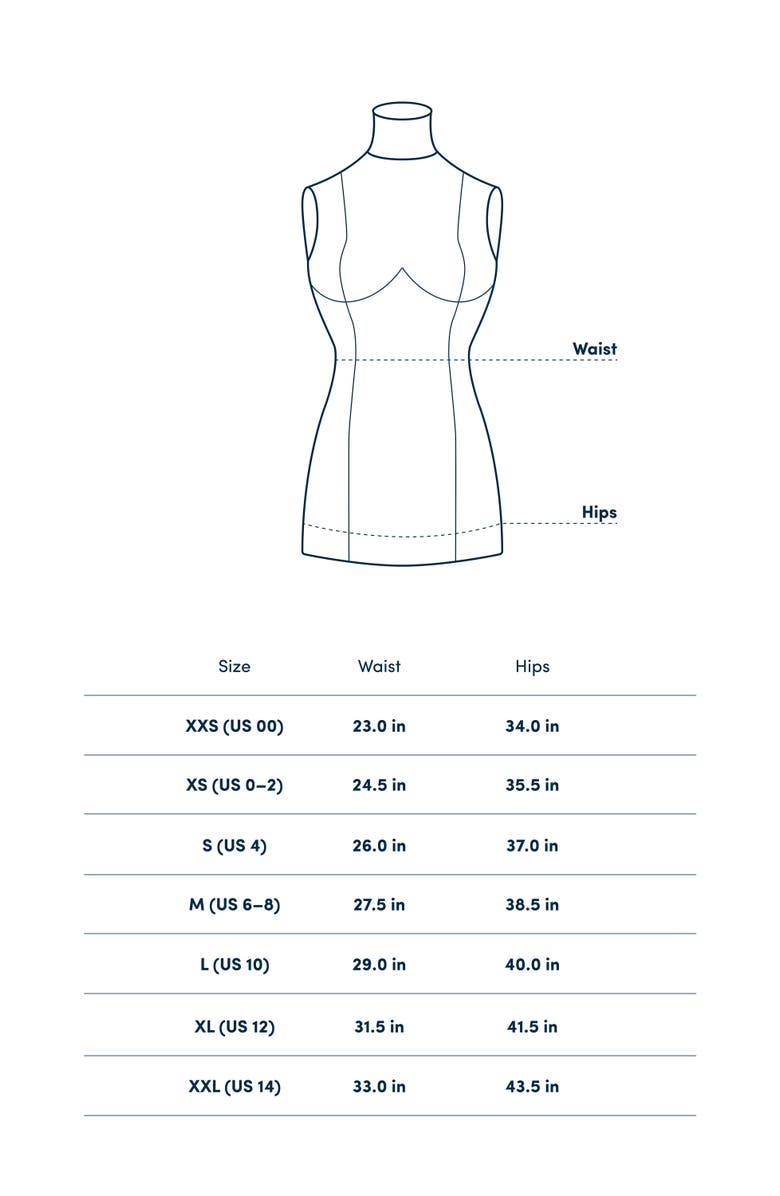 Waist

Hips

| Size | Waist | Hips |
|---|---|---|
| XXS (US 00) | 23.0 in | 34.0 in |
| XS (US 0–2) | 24.5 in | 35.5 in |
| S (US 4) | 26.0 in | 37.0 in |
| M (US 6–8) | 27.5 in | 38.5 in |
| L (US 10) | 29.0 in | 40.0 in |
| XL (US 12) | 31.5 in | 41.5 in |
| XXL (US 14) | 33.0 in | 43.5 in |